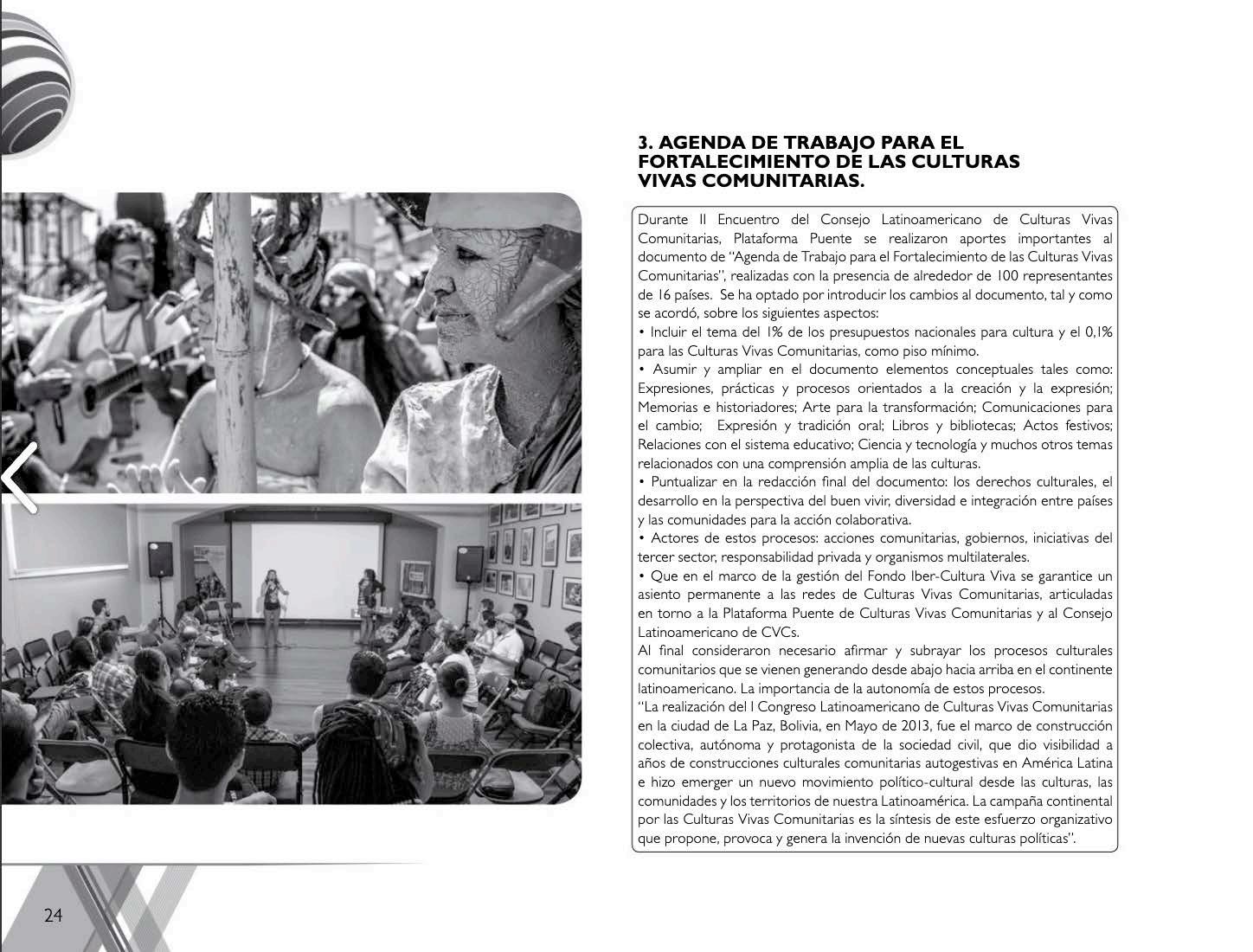 3. AGENDA DE TRABAJO PARA EL FORTALECIMIENTO DE LAS CULTURAS VIVAS COMUNITARIAS.

Durante II Encuentro del Consejo Latinoamericano de Culturas Vivas Comunitarias, Plataforma Puente se realizaron aportes importantes al documento de "Agenda de Trabajo para el Fortalecimiento de las Culturas Vivas Comunitarias", realizadas con la presencia de alrededor de 100 representantes de 16 países. Se ha optado por introducir los cambios al documento, tal y como se acordó, sobre los siguientes aspectos:
• Incluir el tema del 1% de los presupuestos nacionales para cultura y el 0,1% para las Culturas Vivas Comunitarias, como piso mínimo.
• Asumir y ampliar en el documento elementos conceptuales tales como: Expresiones, prácticas y procesos orientados a la creación y la expresión; Memorias e historiadores; Arte para la transformación; Comunicaciones para el cambio; Expresión y tradición oral; Libros y bibliotecas; Actos festivos; Relaciones con el sistema educativo; Ciencia y tecnología y muchos otros temas relacionados con una comprensión amplia de las culturas.
• Puntualizar en la redacción final del documento: los derechos culturales, el desarrollo en la perspectiva del buen vivir, diversidad e integración entre países y las comunidades para la acción colaborativa.
• Actores de estos procesos: acciones comunitarias, gobiernos, iniciativas del tercer sector, responsabilidad privada y organismos multilaterales.
• Que en el marco de la gestión del Fondo Iber-Cultura Viva se garantice un asiento permanente a las redes de Culturas Vivas Comunitarias, articuladas en torno a la Plataforma Puente de Culturas Vivas Comunitarias y al Consejo Latinoamericano de CVCs.
Al final consideraron necesario afirmar y subrayar los procesos culturales comunitarios que se vienen generando desde abajo hacia arriba en el continente latinoamericano. La importancia de la autonomía de estos procesos.
"La realización del I Congreso Latinoamericano de Culturas Vivas Comunitarias en la ciudad de La Paz, Bolivia, en Mayo de 2013, fue el marco de construcción colectiva, autónoma y protagonista de la sociedad civil, que dio visibilidad a años de construcciones culturales comunitarias autogestivas en América Latina e hizo emerger un nuevo movimiento político-cultural desde las culturas, las comunidades y los territorios de nuestra Latinoamérica. La campaña continental por las Culturas Vivas Comunitarias es la síntesis de este esfuerzo organizativo que propone, provoca y genera la invención de nuevas culturas políticas".

24